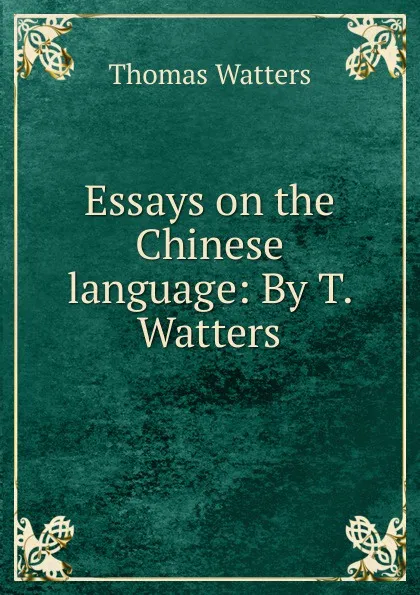 Thomas Watters

Essays on the Chinese language: By T. Watters